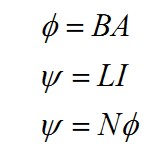 $\phi = BA$

$\psi = LI$

$\psi = N\phi$